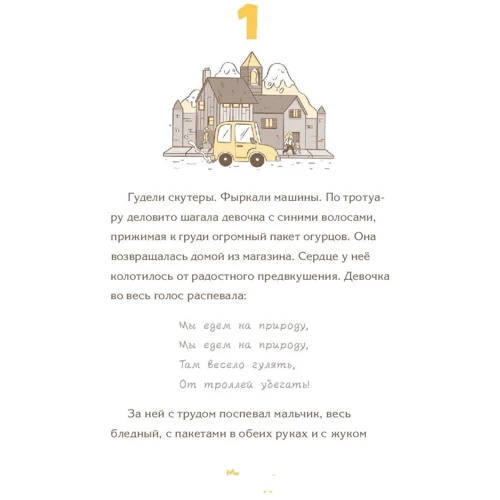 1

Гудели скутеры. Фыркали машины. По тротуару деловито шагала девочка с синими волосами, прижимая к груди огромный пакет огурцов. Она возвращалась домой из магазина. Сердце у неё колотилось от радостного предвкушения. Девочка во весь голос распевала:

Мы едем на природу,
Мы едем на природу,
Там весело гулять,
От троллей убегать!

За ней с трудом поспевал мальчик, весь бледный, с пакетами в обеих руках и с жуком